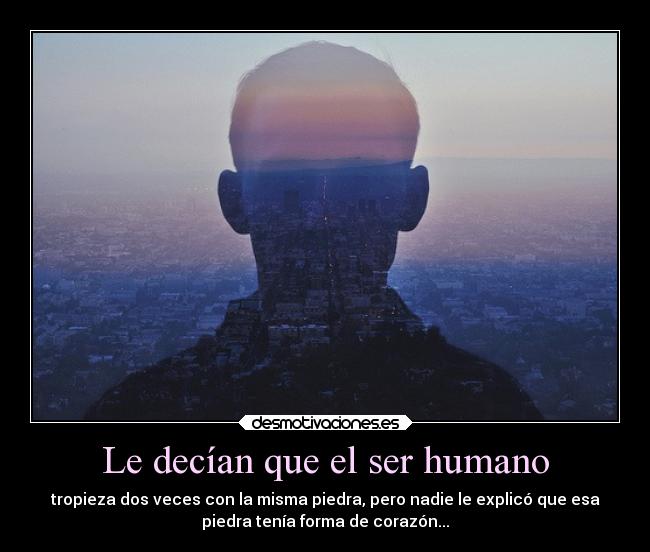 desmotivaciones.es

Le decían que el ser humano

tropieza dos veces con la misma piedra, pero nadie le explicó que esa piedra tenía forma de corazón...